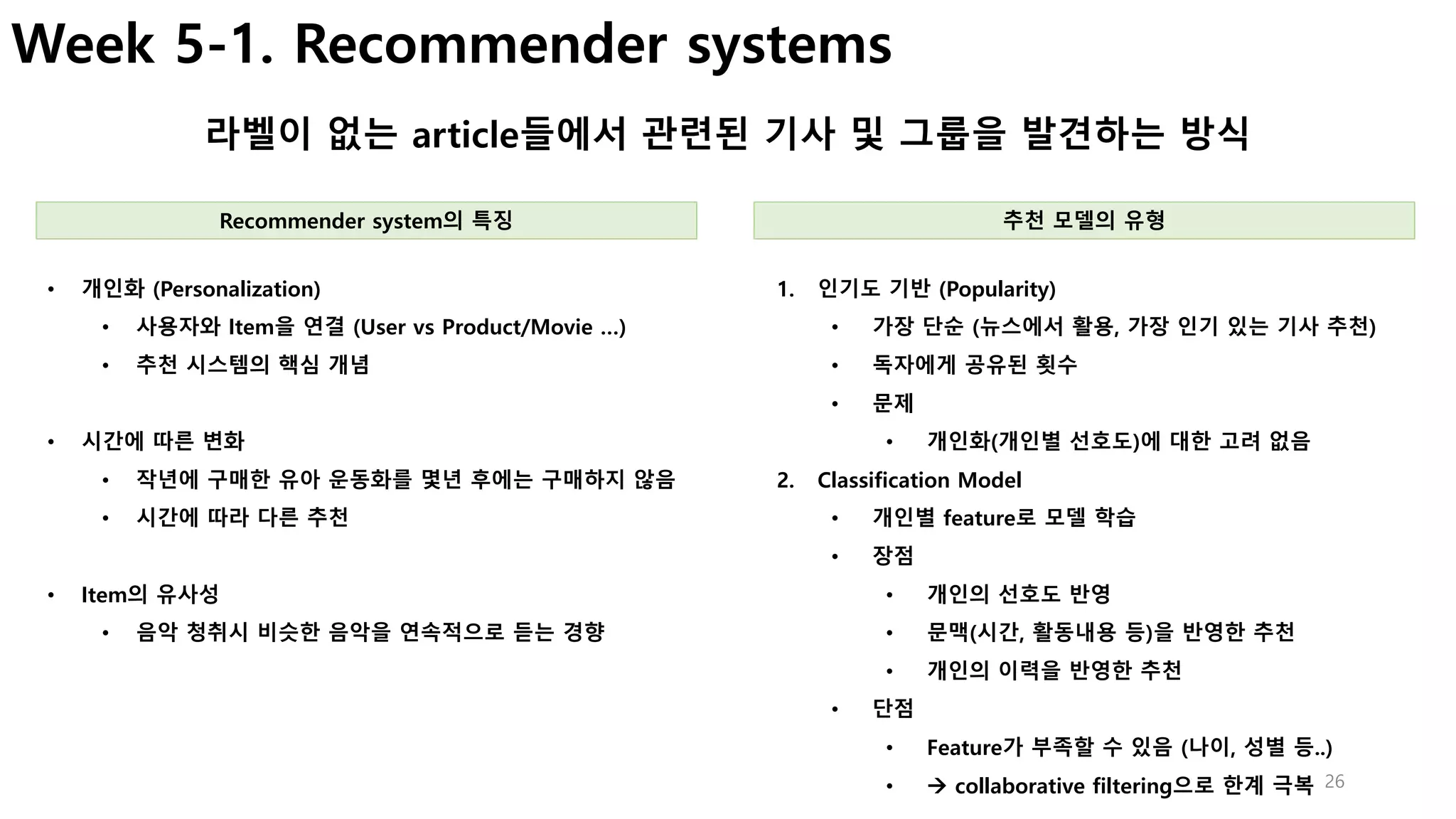 Week 5-1. Recommender systems

라벨이 없는 article들에서 관련된 기사 및 그룹을 발견하는 방식

Recommender system의 특징

• 개인화 (Personalization)
  • 사용자와 Item을 연결 (User vs Product/Movie …)
  • 추천 시스템의 핵심 개념

• 시간에 따른 변화
  • 작년에 구매한 유아 운동화를 몇년 후에는 구매하지 않음
  • 시간에 따라 다른 추천

• Item의 유사성
  • 음악 청취시 비슷한 음악을 연속적으로 듣는 경향

추천 모델의 유형

1. 인기도 기반 (Popularity)
  • 가장 단순 (뉴스에서 활용, 가장 인기 있는 기사 추천)
  • 독자에게 공유된 횟수
  • 문제
    • 개인화(개인별 선호도)에 대한 고려 없음
2. Classification Model
  • 개인별 feature로 모델 학습
  • 장점
    • 개인의 선호도 반영
    • 문맥(시간, 활동내용 등)을 반영한 추천
    • 개인의 이력을 반영한 추천
  • 단점
    • Feature가 부족할 수 있음 (나이, 성별 등..)
    • → collaborative filtering으로 한계 극복

26